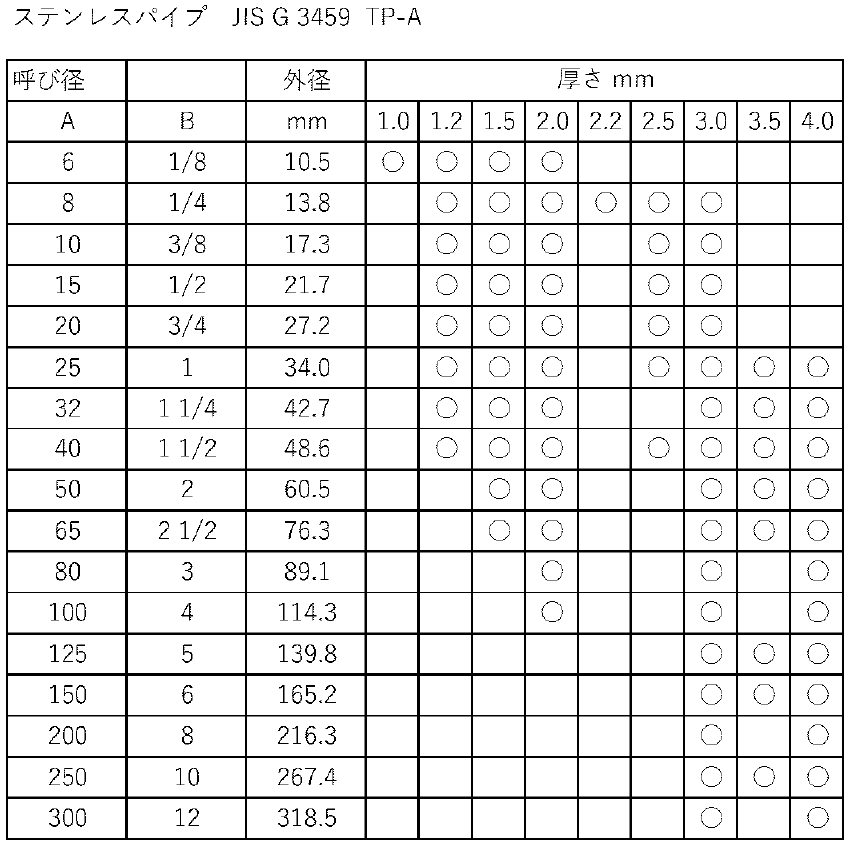 ステンレスパイプ　JIS G 3459 TP-A

| 呼び径 | | 外径 | 厚さ mm | | | | | | | | |
|---|---|---|---|---|---|---|---|---|---|---|---|
| A | B | mm | 1.0 | 1.2 | 1.5 | 2.0 | 2.2 | 2.5 | 3.0 | 3.5 | 4.0 |
| 6 | 1/8 | 10.5 | ○ | ○ | ○ | ○ | | | | | |
| 8 | 1/4 | 13.8 | | ○ | ○ | ○ | ○ | ○ | ○ | | |
| 10 | 3/8 | 17.3 | | ○ | ○ | ○ | | ○ | ○ | | |
| 15 | 1/2 | 21.7 | | ○ | ○ | ○ | | ○ | ○ | | |
| 20 | 3/4 | 27.2 | | ○ | ○ | ○ | | ○ | ○ | | |
| 25 | 1 | 34.0 | | ○ | ○ | ○ | | ○ | ○ | ○ | ○ |
| 32 | 1 1/4 | 42.7 | | ○ | ○ | ○ | | | ○ | ○ | ○ |
| 40 | 1 1/2 | 48.6 | | ○ | ○ | ○ | | ○ | ○ | ○ | ○ |
| 50 | 2 | 60.5 | | | ○ | ○ | | | ○ | ○ | ○ |
| 65 | 2 1/2 | 76.3 | | | ○ | ○ | | | ○ | ○ | ○ |
| 80 | 3 | 89.1 | | | | ○ | | | ○ | | ○ |
| 100 | 4 | 114.3 | | | | ○ | | | ○ | | ○ |
| 125 | 5 | 139.8 | | | | | | | ○ | ○ | ○ |
| 150 | 6 | 165.2 | | | | | | | ○ | ○ | ○ |
| 200 | 8 | 216.3 | | | | | | | ○ | | ○ |
| 250 | 10 | 267.4 | | | | | | | ○ | ○ | ○ |
| 300 | 12 | 318.5 | | | | | | | ○ | | ○ |